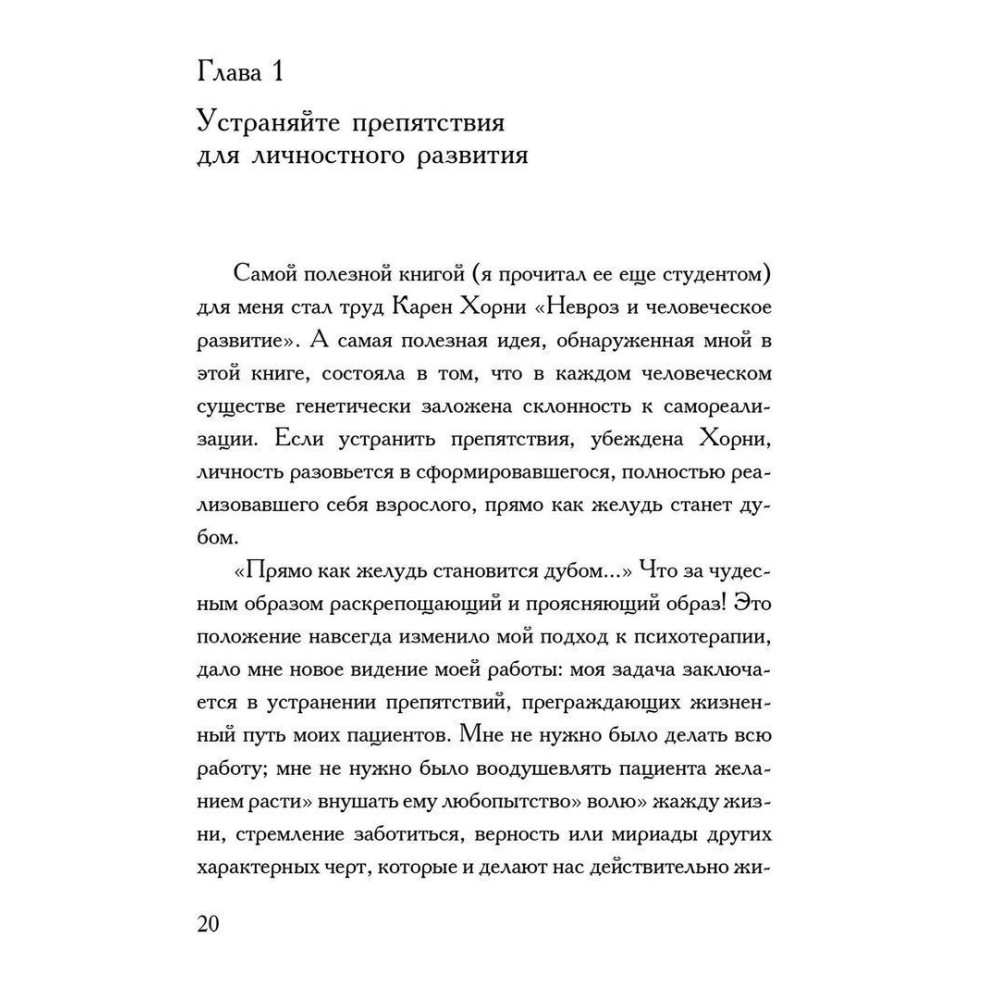 Глава 1

Устраняйте препятствия для личностного развития

Самой полезной книгой (я прочитал ее еще студентом) для меня стал труд Карен Хорни «Невроз и человеческое развитие». А самая полезная идея, обнаруженная мной в этой книге, состояла в том, что в каждом человеческом существе генетически заложена склонность к самореализации. Если устранить препятствия, убеждена Хорни, личность разовьется в сформировавшегося, полностью реализовавшего себя взрослого, прямо как желудь станет дубом.

«Прямо как желудь становится дубом...» Что за чудесным образом раскрепощающий и проясняющий образ! Это положение навсегда изменило мой подход к психотерапии, дало мне новое видение моей работы: моя задача заключается в устранении препятствий, преграждающих жизненный путь моих пациентов. Мне не нужно было делать всю работу; мне не нужно было воодушевлять пациента желанием расти» внушать ему любопытство» волю» жажду жизни, стремление заботиться, верность или мириады других характерных черт, которые и делают нас действительно жи-

20